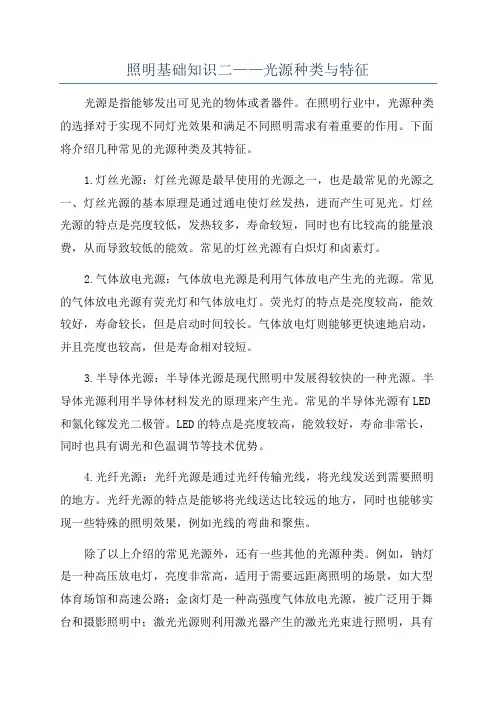 照明基础知识二——光源种类与特征

光源是指能够发出可见光的物体或者器件。在照明行业中，光源种类的选择对于实现不同灯光效果和满足不同照明需求有着重要的作用。下面将介绍几种常见的光源种类及其特征。

1.灯丝光源：灯丝光源是最早使用的光源之一，也是最常见的光源之一、灯丝光源的基本原理是通过通电使灯丝发热，进而产生可见光。灯丝光源的特点是亮度较低，发热较多，寿命较短，同时也有比较高的能量浪费，从而导致较低的能效。常见的灯丝光源有白炽灯和卤素灯。

2.气体放电光源：气体放电光源是利用气体放电产生光的光源。常见的气体放电光源有荧光灯和气体放电灯。荧光灯的特点是亮度较高，能效较好，寿命较长，但是启动时间较长。气体放电灯则能够更快速地启动，并且亮度也较高，但是寿命相对较短。

3.半导体光源：半导体光源是现代照明中发展得较快的一种光源。半导体光源利用半导体材料发光的原理来产生光。常见的半导体光源有LED和氮化镓发光二极管。LED的特点是亮度较高，能效较好，寿命非常长，同时也具有调光和色温调节等技术优势。

4.光纤光源：光纤光源是通过光纤传输光线，将光线发送到需要照明的地方。光纤光源的特点是能够将光线送达比较远的地方，同时也能够实现一些特殊的照明效果，例如光线的弯曲和聚焦。

除了以上介绍的常见光源外，还有一些其他的光源种类。例如，钠灯是一种高压放电灯，亮度非常高，适用于需要远距离照明的场景，如大型体育场馆和高速公路；金卤灯是一种高强度气体放电光源，被广泛用于舞台和摄影照明中；激光光源则利用激光器产生的激光光束进行照明，具有